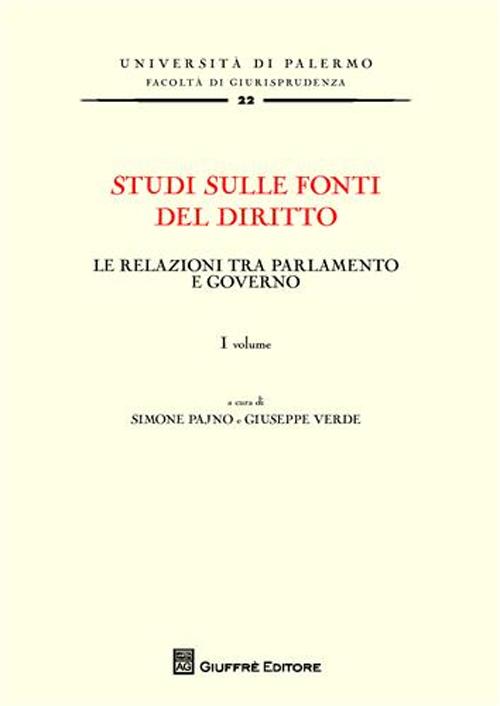 UNIVERSITÀ DI PALERMO
FACOLTÀ DI GIURISPRUDENZA
22

STUDI SULLE FONTI DEL DIRITTO

LE RELAZIONI TRA PARLAMENTO E GOVERNO

I volume

a cura di
SIMONE PAJNO e GIUSEPPE VERDE

AG
GIUFFRÈ EDITORE